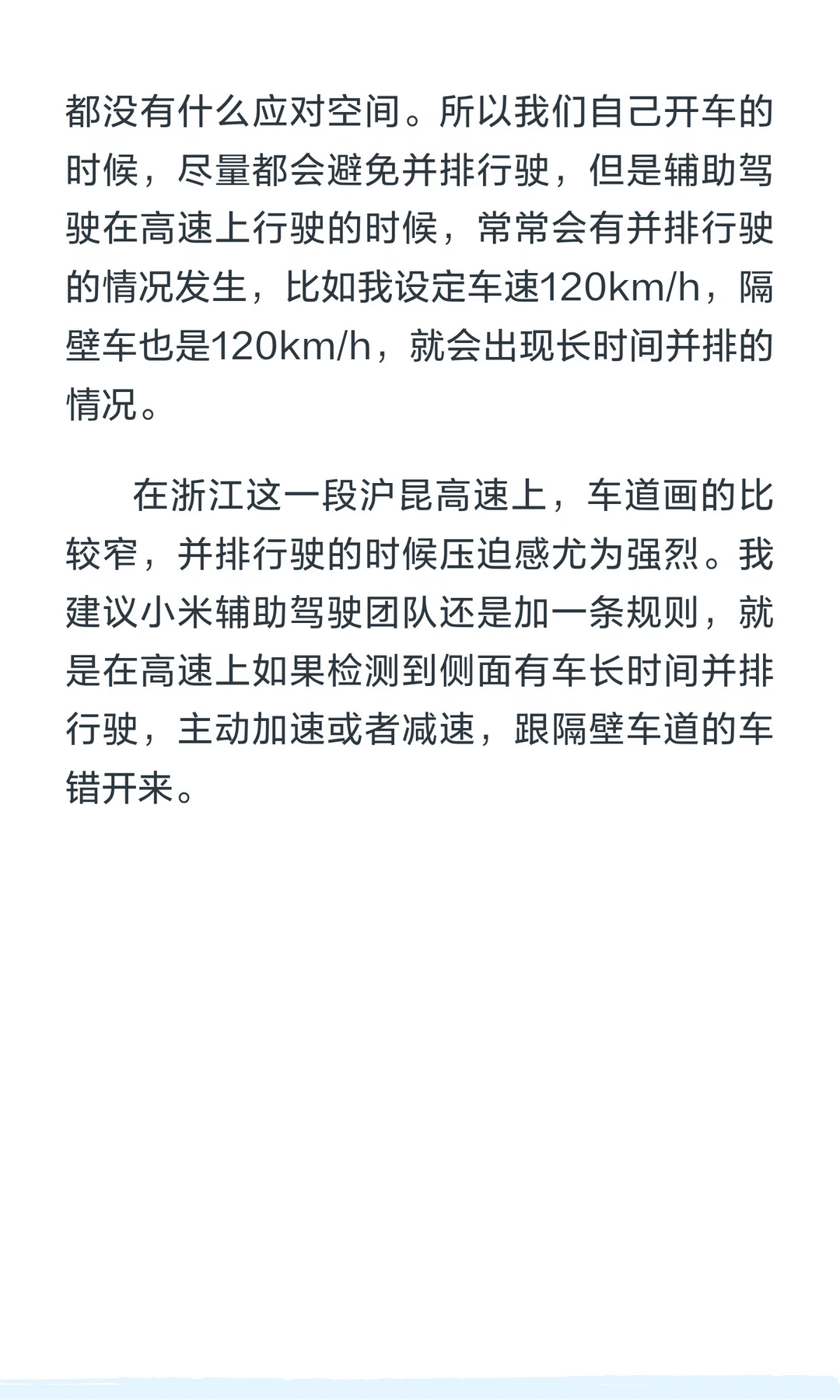 都没有什么应对空间。所以我们自己开车的时候，尽量都会避免并排行驶，但是辅助驾驶在高速上行驶的时候，常常会有并排行驶的情况发生，比如我设定车速120km/h，隔壁车也是120km/h，就会出现长时间并排的情况。

在浙江这一段沪昆高速上，车道画的比较窄，并排行驶的时候压迫感尤为强烈。我建议小米辅助驾驶团队还是加一条规则，就是在高速上如果检测到侧面有车长时间并排行驶，主动加速或者减速，跟隔壁车道的车错开来。